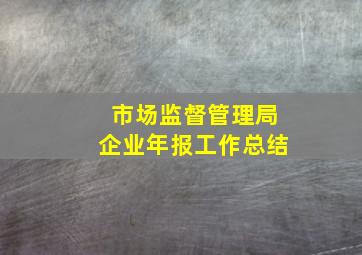 市场监督管理局
企业年报工作总结